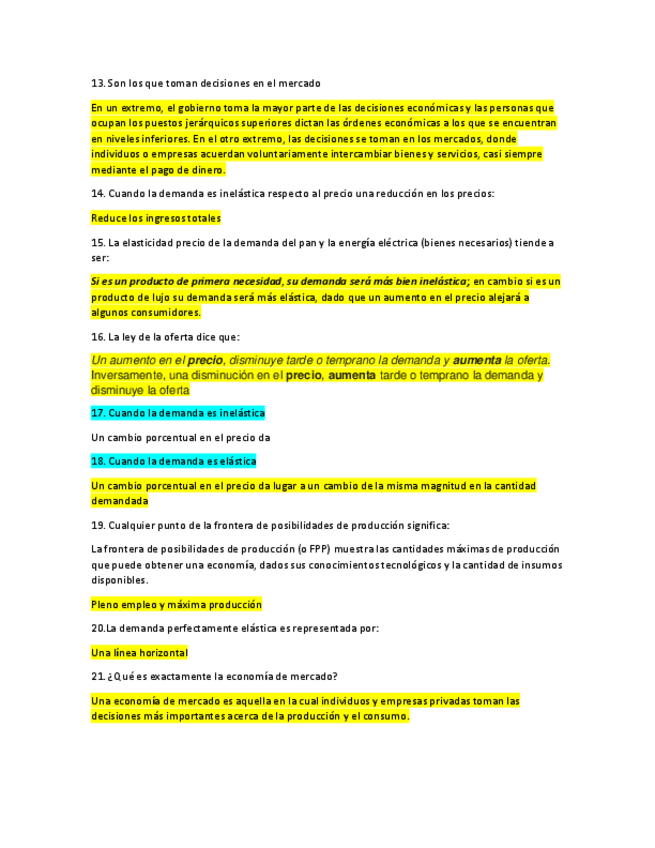 13. Son los que toman decisiones en el mercado

En un extremo, el gobierno toma la mayor parte de las decisiones económicas y las personas que ocupan los puestos jerárquicos superiores dictan las órdenes económicas a los que se encuentran en niveles inferiores. En el otro extremo, las decisiones se toman en los mercados, donde individuos o empresas acuerdan voluntariamente intercambiar bienes y servicios, casi siempre mediante el pago de dinero.

14. Cuando la demanda es inelástica respecto al precio una reducción en los precios:

Reduce los ingresos totales

15. La elasticidad precio de la demanda del pan y la energía eléctrica (bienes necesarios) tiende a ser:

Si es un producto de primera necesidad, su demanda será más bien inelástica; en cambio si es un producto de lujo su demanda será más elástica, dado que un aumento en el precio alejará a algunos consumidores.

16. La ley de la oferta dice que:

Un aumento en el precio, disminuye tarde o temprano la demanda y aumenta la oferta. Inversamente, una disminución en el precio, aumenta tarde o temprano la demanda y disminuye la oferta

17. Cuando la demanda es inelástica

Un cambio porcentual en el precio da

18. Cuando la demanda es elástica

Un cambio porcentual en el precio da lugar a un cambio de la misma magnitud en la cantidad demandada

19. Cualquier punto de la frontera de posibilidades de producción significa:

La frontera de posibilidades de producción (o FPP) muestra las cantidades máximas de producción que puede obtener una economía, dados sus conocimientos tecnológicos y la cantidad de insumos disponibles.

Pleno empleo y máxima producción

20.La demanda perfectamente elástica es representada por:

Una línea horizontal

21. ¿Qué es exactamente la economía de mercado?

Una economía de mercado es aquella en la cual individuos y empresas privadas toman las decisiones más importantes acerca de la producción y el consumo.